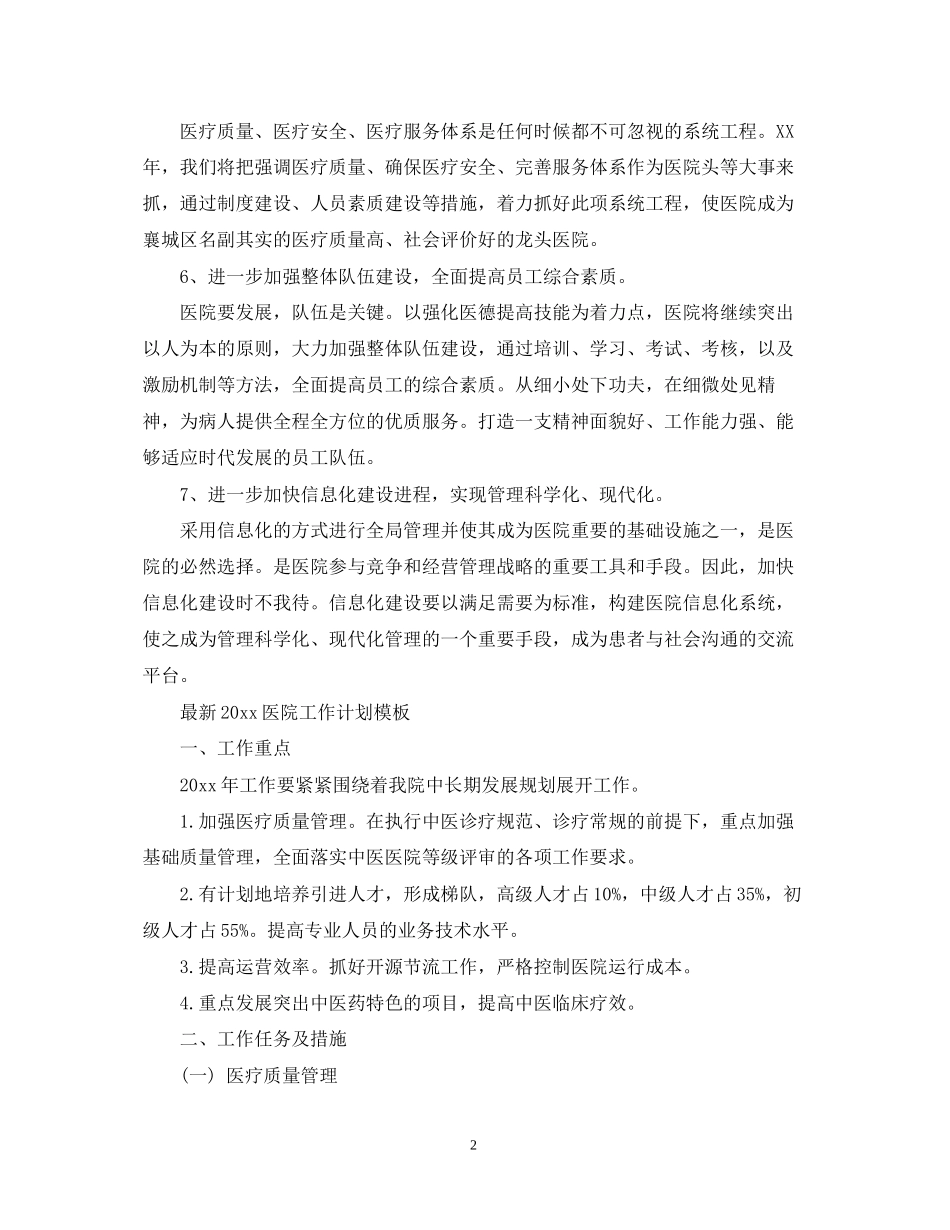 医疗质量、医疗安全、医疗服务体系是任何时候都不可忽视的系统工程。XX年，我们将把强调医疗质量、确保医疗安全、完善服务体系作为医院头等大事来抓，通过制度建设、人员素质建设等措施，着力抓好此项系统工程，使医院成为襄城区名副其实的医疗质量高、社会评价好的龙头医院。

6、进一步加强整体队伍建设，全面提高员工综合素质。

医院要发展，队伍是关键。以强化医德提高技能为着力点，医院将继续突出以人为本的原则，大力加强整体队伍建设，通过培训、学习、考试、考核，以及激励机制等方法，全面提高员工的综合素质。从细小处下功夫，在细微处见精神，为病人提供全程全方位的优质服务。打造一支精神面貌好、工作能力强、能够适应时代发展的员工队伍。

7、进一步加快信息化建设进程，实现管理科学化、现代化。

采用信息化的方式进行全局管理并使其成为医院重要的基础设施之一，是医院的必然选择。是医院参与竞争和经营管理战略的重要工具和手段。因此，加快信息化建设时不我待。信息化建设要以满足需要为标准，构建医院信息化系统，使之成为管理科学化、现代化管理的一个重要手段，成为患者与社会沟通的交流平台。

最新20xx医院工作计划模板

一、工作重点

20xx年工作要紧紧围绕着我院中长期发展规划展开工作。

1.加强医疗质量管理。在执行中医诊疗规范、诊疗常规的前提下，重点加强基础质量管理，全面落实中医医院等级评审的各项工作要求。

2.有计划地培养引进人才，形成梯队，高级人才占10%，中级人才占35%，初级人才占55%。提高专业人员的业务技术水平。

3.提高运营效率。抓好开源节流工作，严格控制医院运行成本。

4.重点发展突出中医药特色的项目，提高中医临床疗效。

二、工作任务及措施

(一) 医疗质量管理

2